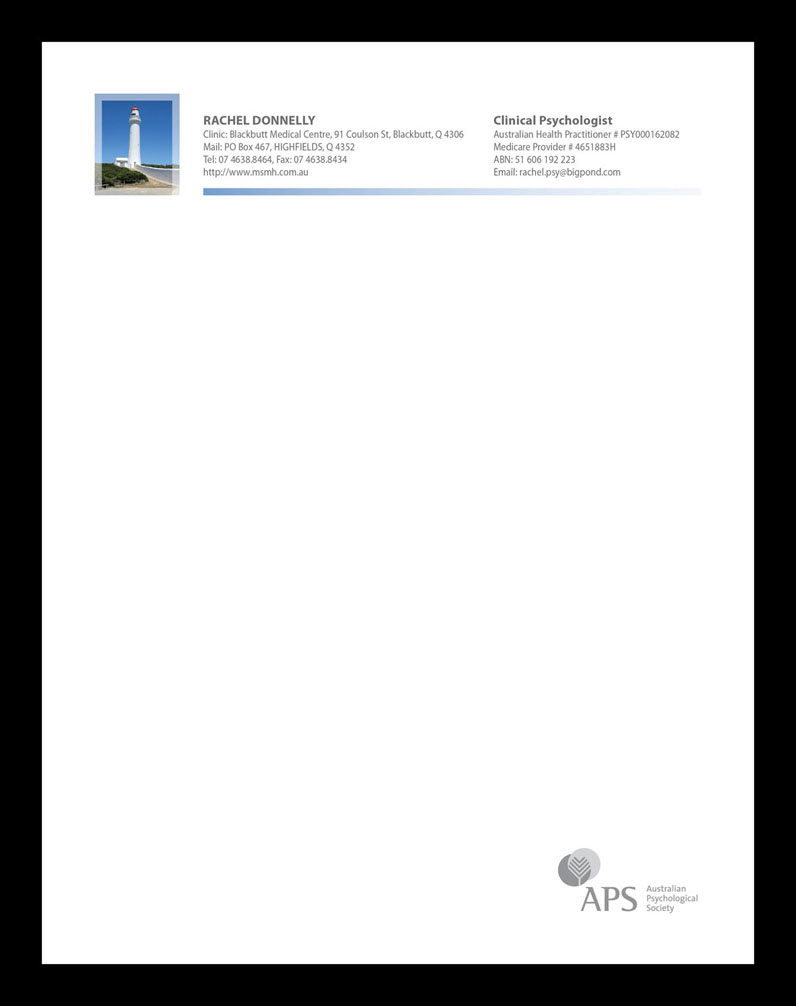 RACHEL DONNELLY
Clinic: Blackbutt Medical Centre, 91 Coulson St, Blackbutt, Q 4306
Mail: PO Box 467, HIGHFIELDS, Q 4352
Tel: 07 4638.8464, Fax: 07 4638.8434
http://www.msmh.com.au

Clinical Psychologist
Australian Health Practitioner # PSY000162082
Medicare Provider # 4651883H
ABN: 51 606 192 223
Email: rachel.psy@bigpond.com

APS Australian Psychological Society